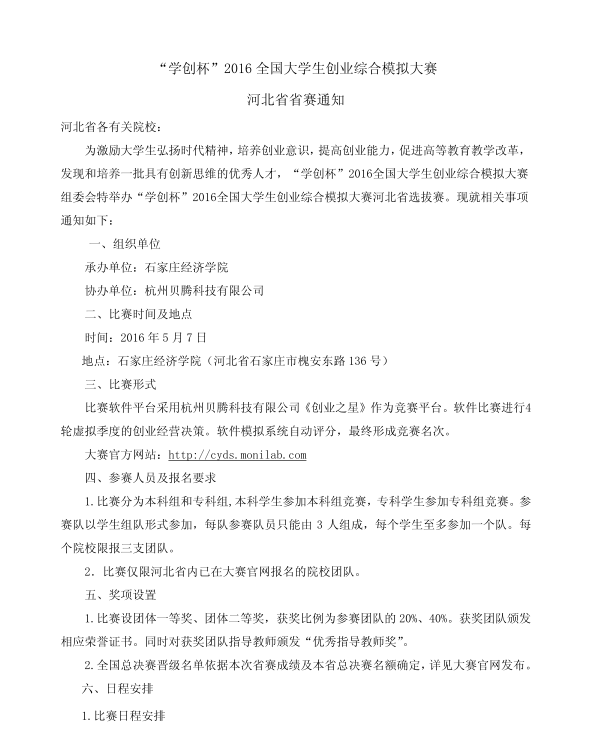 “学创杯”2016 全国大学生创业综合模拟大赛

河北省省赛通知

河北省各有关院校：

为激励大学生弘扬时代精神，培养创业意识，提高创业能力，促进高等教育教学改革，发现和培养一批具有创新思维的优秀人才，“学创杯”2016全国大学生创业综合模拟大赛组委会特举办“学创杯”2016全国大学生创业综合模拟大赛河北省选拔赛。现就相关事项通知如下：

一、组织单位

承办单位：石家庄经济学院

协办单位：杭州贝腾科技有限公司

二、比赛时间及地点

时间：2016 年 5 月 7 日

地点：石家庄经济学院（河北省石家庄市槐安东路 136 号）

三、比赛形式

比赛软件平台采用杭州贝腾科技有限公司《创业之星》作为竞赛平台。软件比赛进行4轮虚拟季度的创业经营决策。软件模拟系统自动评分，最终形成竞赛名次。

大赛官方网站：http://cyds.monilab.com

四、参赛人员及报名要求

1.比赛分为本科组和专科组，本科学生参加本科组竞赛，专科学生参加专科组竞赛。参赛队以学生组队形式参加，每队参赛队员只能由 3 人组成，每个学生至多参加一个队。每个院校限报三支团队。

2．比赛仅限河北省内已在大赛官网报名的院校团队。

五、奖项设置

1.比赛设团体一等奖、团体二等奖，获奖比例为参赛团队的 20%、40%。获奖团队颁发相应荣誉证书。同时对获奖团队指导教师颁发“优秀指导教师奖”。

2.全国总决赛晋级名单依据本次省赛成绩及本省总决赛名额确定，详见大赛官网发布。

六、日程安排

1.比赛日程安排